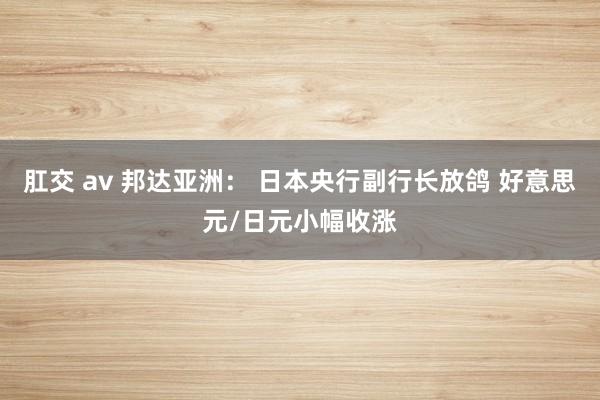 肛交 av 邦达亚洲： 日本央行副行长放鸽 好意思元/日元小幅收涨